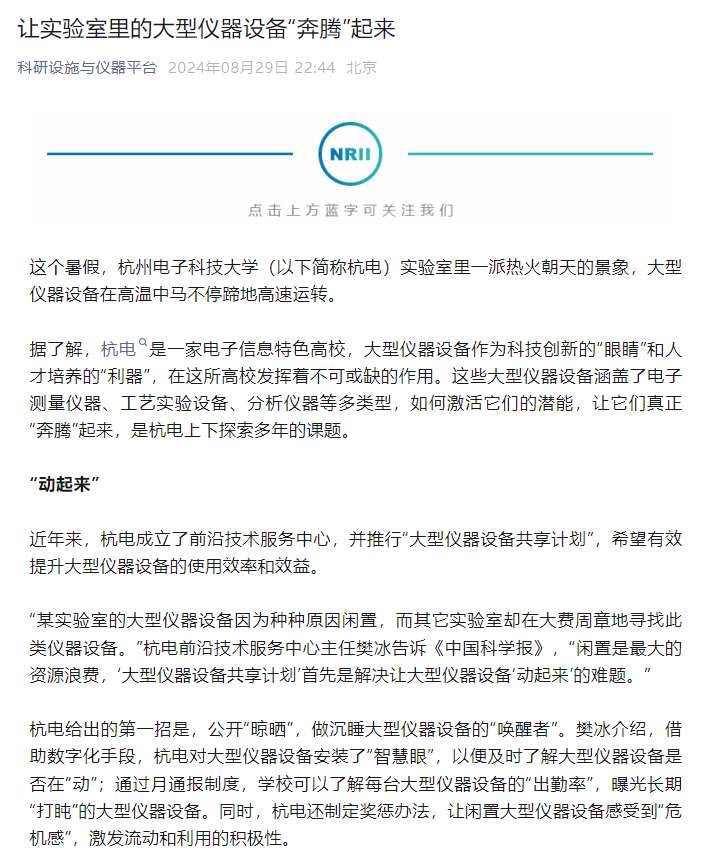 让实验室里的大型仪器设备“奔腾”起来

科研设施与仪器平台 2024年08月29日 22:44 北京

NRII

点击上方蓝字可关注我们

这个暑假，杭州电子科技大学（以下简称杭电）实验室里一派热火朝天的景象，大型仪器设备在高温中马不停蹄地高速运转。

据了解，杭电是一家电子信息特色高校，大型仪器设备作为科技创新的”眼睛”和人才培养的“利器”，在这所高校发挥着不可或缺的作用。这些大型仪器设备涵盖了电子测量仪器、工艺实验设备、分析仪器等多类型，如何激活它们的潜能，让它们真正“奔腾”起来，是杭电上下探索多年的课题。

“动起来”

近年来，杭电成立了前沿技术服务中心，并推行“大型仪器设备共享计划”，希望有效提升大型仪器设备的使用效率和效益。

“某实验室的大型仪器设备因为种种原因闲置，而其它实验室却在大费周章地寻找此类仪器设备。”杭电前沿技术服务中心主任樊冰告诉《中国科学报》，“闲置是最大的资源浪费，‘大型仪器设备共享计划’首先是解决让大型仪器设备‘动起来’的难题。”

杭电给出的第一招是，公开“晾晒”，做沉睡大型仪器设备的”唤醒者”。樊冰介绍，借助数字化手段，杭电对大型仪器设备安装了”智慧眼”，以便及时了解大型仪器设备是否在“动”；通过月通报制度，学校可以了解每台大型仪器设备的“出勤率”，曝光长期“打盹”的大型仪器设备。同时，杭电还制定奖惩办法，让闲置大型仪器设备感受到“危机感”，激发流动和利用的积极性。